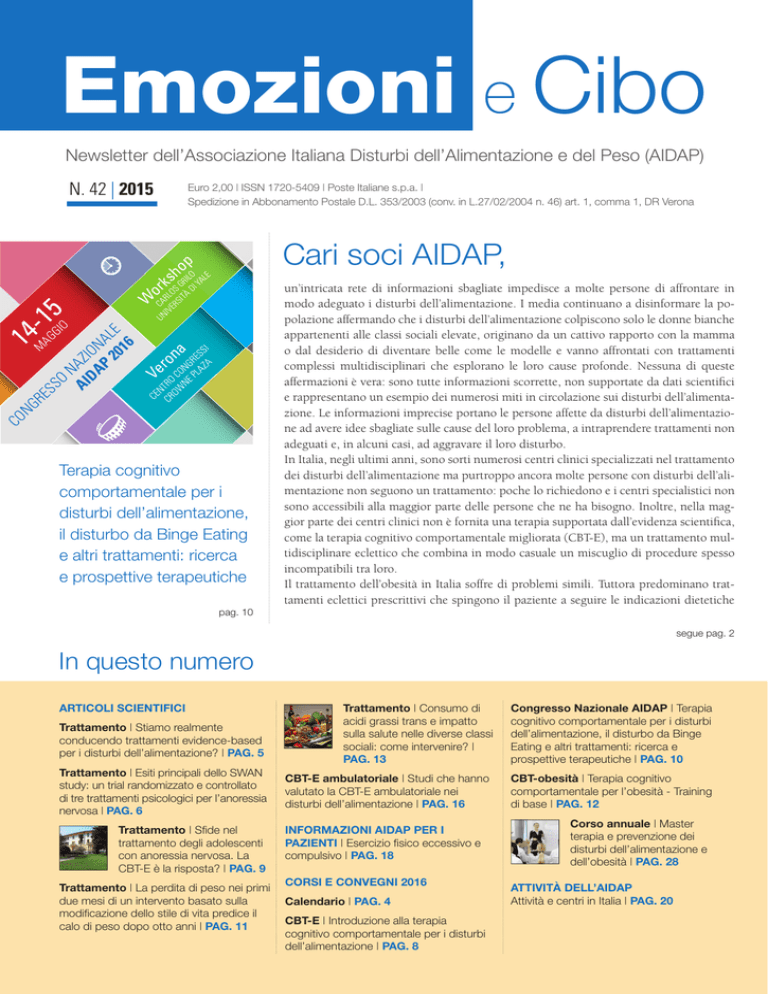 Emozioni e Cibo

Newsletter dell'Associazione Italiana Disturbi dell'Alimentazione e del Peso (AIDAP)

N. 42 | 2015

Euro 2,00 | ISSN 1720-5409 | Poste Italiane s.p.a. | Spedizione in Abbonamento Postale D.L. 353/2003 (conv. in L.27/02/2004 n. 46) art. 1, comma 1, DR Verona

14-15 MAGGIO
CONGRESSO NAZIONALE AIDAP 2016
Workshop CARLOS GRILO UNIVERSITÀ DI YALE
Verona CENTRO CONGRESSI CROWNE PLAZA

Terapia cognitivo comportamentale per i disturbi dell'alimentazione, il disturbo da Binge Eating e altri trattamenti: ricerca e prospettive terapeutiche

pag. 10

Cari soci AIDAP,

un'intricata rete di informazioni sbagliate impedisce a molte persone di affrontare in modo adeguato i disturbi dell'alimentazione. I media continuano a disinformare la popolazione affermando che i disturbi dell'alimentazione colpiscono solo le donne bianche appartenenti alle classi sociali elevate, originano da un cattivo rapporto con la mamma o dal desiderio di diventare belle come le modelle e vanno affrontati con trattamenti complessi multidisciplinari che esplorano le loro cause profonde. Nessuna di queste affermazioni è vera: sono tutte informazioni scorrette, non supportate da dati scientifici e rappresentano un esempio dei numerosi miti in circolazione sui disturbi dell'alimentazione. Le informazioni imprecise portano le persone affette da disturbi dell'alimentazione ad avere idee sbagliate sulle cause del loro problema, a intraprendere trattamenti non adeguati e, in alcuni casi, ad aggravare il loro disturbo.
In Italia, negli ultimi anni, sono sorti numerosi centri clinici specializzati nel trattamento dei disturbi dell'alimentazione ma purtroppo ancora molte persone con disturbi dell'alimentazione non seguono un trattamento: poche lo richiedono e i centri specialistici non sono accessibili alla maggior parte delle persone che ne ha bisogno. Inoltre, nella maggior parte dei centri clinici non è fornita una terapia supportata dall'evidenza scientifica, come la terapia cognitivo comportamentale migliorata (CBT-E), ma un trattamento multidisciplinare eclettico che combina in modo casuale un miscuglio di procedure spesso incompatibili tra loro.
Il trattamento dell'obesità in Italia soffre di problemi simili. Tuttora predominano trattamenti eclettici prescrittivi che spingono il paziente a seguire le indicazioni dietetiche

segue pag. 2

In questo numero

ARTICOLI SCIENTIFICI

Trattamento | Stiamo realmente conducendo trattamenti evidence-based per i disturbi dell'alimentazione? | PAG. 5

Trattamento | Esiti principali dello SWAN study: un trial randomizzato e controllato di tre trattamenti psicologici per l'anoressia nervosa | PAG. 6

Trattamento | Sfide nel trattamento degli adolescenti con anoressia nervosa. La CBT-E è la risposta? | PAG. 9

Trattamento | La perdita di peso nei primi due mesi di un intervento basato sulla modificazione dello stile di vita predice il calo di peso dopo otto anni | PAG. 11

Trattamento | Consumo di acidi grassi trans e impatto sulla salute nelle diverse classi sociali: come intervenire? | PAG. 13

CBT-E ambulatoriale | Studi che hanno valutato la CBT-E ambulatoriale nei disturbi dell'alimentazione | PAG. 16

INFORMAZIONI AIDAP PER I PAZIENTI | Esercizio fisico eccessivo e compulsivo | PAG. 18

CORSI E CONVEGNI 2016

Calendario | PAG. 4

CBT-E | Introduzione alla terapia cognitivo comportamentale per i disturbi dell'alimentazione | PAG. 8

Congresso Nazionale AIDAP | Terapia cognitivo comportamentale per i disturbi dell'alimentazione, il disturbo da Binge Eating e altri trattamenti: ricerca e prospettive terapeutiche | PAG. 10

CBT-obesità | Terapia cognitivo comportamentale per l'obesità - Training di base | PAG. 12

Corso annuale | Master terapia e prevenzione dei disturbi dell'alimentazione e dell'obesità | PAG. 28

ATTIVITÀ DELL'AIDAP
Attività e centri in Italia | PAG. 20